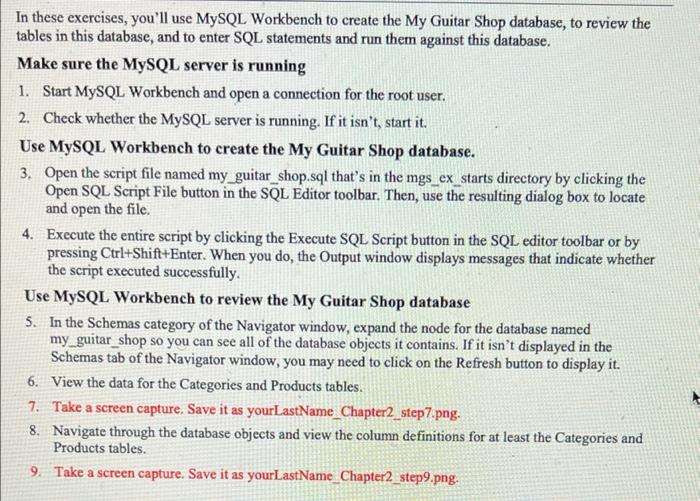 In these exercises, you'll use MySQL Workbench to create the My Guitar Shop database, to review the tables in this database, and to enter SQL statements and run them against this database.

Make sure the MySQL server is running

1. Start MySQL Workbench and open a connection for the root user.

2. Check whether the MySQL server is running. If it isn't, start it.

Use MySQL Workbench to create the My Guitar Shop database.

3. Open the script file named my_guitar_shop.sql that's in the mgs_ex_starts directory by clicking the Open SQL Script File button in the SQL Editor toolbar. Then, use the resulting dialog box to locate and open the file.

4. Execute the entire script by clicking the Execute SQL Script button in the SQL editor toolbar or by pressing Ctrl+Shift+Enter. When you do, the Output window displays messages that indicate whether the script executed successfully.

Use MySQL Workbench to review the My Guitar Shop database

5. In the Schemas category of the Navigator window, expand the node for the database named my_guitar_shop so you can see all of the database objects it contains. If it isn't displayed in the Schemas tab of the Navigator window, you may need to click on the Refresh button to display it.

6. View the data for the Categories and Products tables.

7. Take a screen capture. Save it as yourLastName_Chapter2_step7.png.

8. Navigate through the database objects and view the column definitions for at least the Categories and Products tables.

9. Take a screen capture. Save it as yourLastName_Chapter2_step9.png.